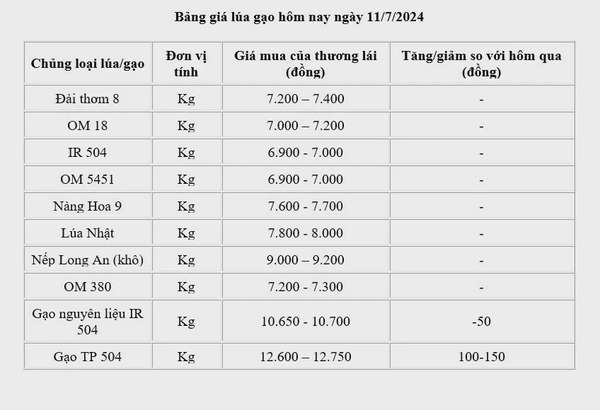 Bảng giá lúa gạo hôm nay ngày 11/7/2024

| Chủng loại lúa/gạo | Đơn vị tính | Giá mua của thương lái (đồng) | Tăng/giảm so với hôm qua (đồng) |
|---|---|---|---|
| Đài thơm 8 | Kg | 7.200 – 7.400 | - |
| OM 18 | Kg | 7.000 – 7.200 | - |
| IR 504 | Kg | 6.900 - 7.000 | - |
| OM 5451 | Kg | 6.900 - 7.000 | - |
| Nàng Hoa 9 | Kg | 7.600 - 7.700 | - |
| Lúa Nhật | Kg | 7.800 - 8.000 | - |
| Nếp Long An (khô) | Kg | 9.000 – 9.200 | - |
| OM 380 | Kg | 7.200 - 7.300 | - |
| Gạo nguyên liệu IR 504 | Kg | 10.650 - 10.700 | -50 |
| Gạo TP 504 | Kg | 12.600 – 12.750 | 100-150 |